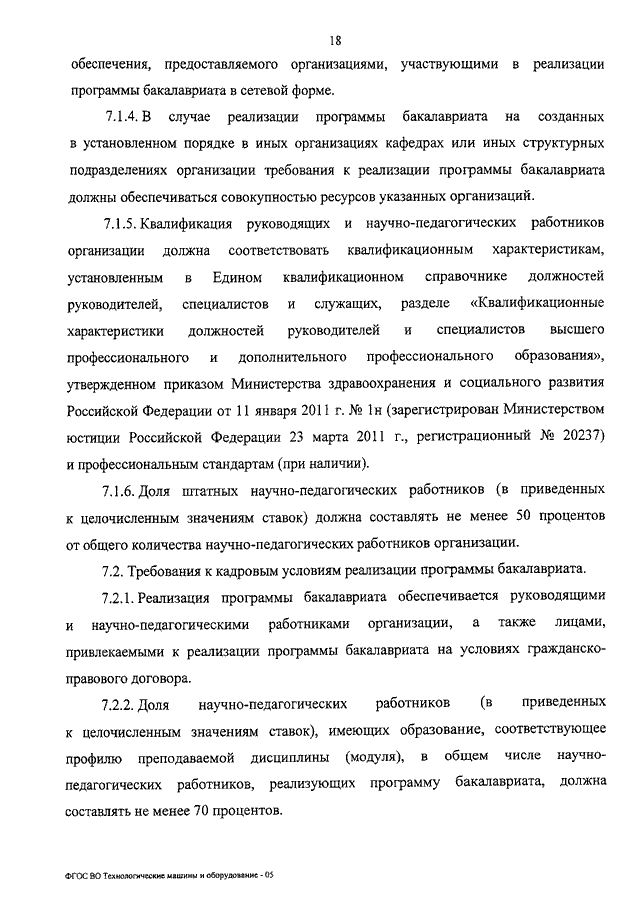 18

обеспечения, предоставляемого организациями, участвующими в реализации программы бакалавриата в сетевой форме.

7.1.4. В случае реализации программы бакалавриата на созданных в установленном порядке в иных организациях кафедрах или иных структурных подразделениях организации требования к реализации программы бакалавриата должны обеспечиваться совокупностью ресурсов указанных организаций.

7.1.5. Квалификация руководящих и научно-педагогических работников организации должна соответствовать квалификационным характеристикам, установленным в Едином квалификационном справочнике должностей руководителей, специалистов и служащих, разделе «Квалификационные характеристики должностей руководителей и специалистов высшего профессионального и дополнительного профессионального образования», утвержденном приказом Министерства здравоохранения и социального развития Российской Федерации от 11 января 2011 г. № 1н (зарегистрирован Министерством юстиции Российской Федерации 23 марта 2011 г., регистрационный № 20237) и профессиональным стандартам (при наличии).

7.1.6. Доля штатных научно-педагогических работников (в приведенных к целочисленным значениям ставок) должна составлять не менее 50 процентов от общего количества научно-педагогических работников организации.

7.2. Требования к кадровым условиям реализации программы бакалавриата.

7.2.1. Реализация программы бакалавриата обеспечивается руководящими и научно-педагогическими работниками организации, а также лицами, привлекаемыми к реализации программы бакалавриата на условиях гражданско-правового договора.

7.2.2. Доля научно-педагогических работников (в приведенных к целочисленным значениям ставок), имеющих образование, соответствующее профилю преподаваемой дисциплины (модуля), в общем числе научно-педагогических работников, реализующих программу бакалавриата, должна составлять не менее 70 процентов.

ФГОС ВО Технологические машины и оборудование - 05